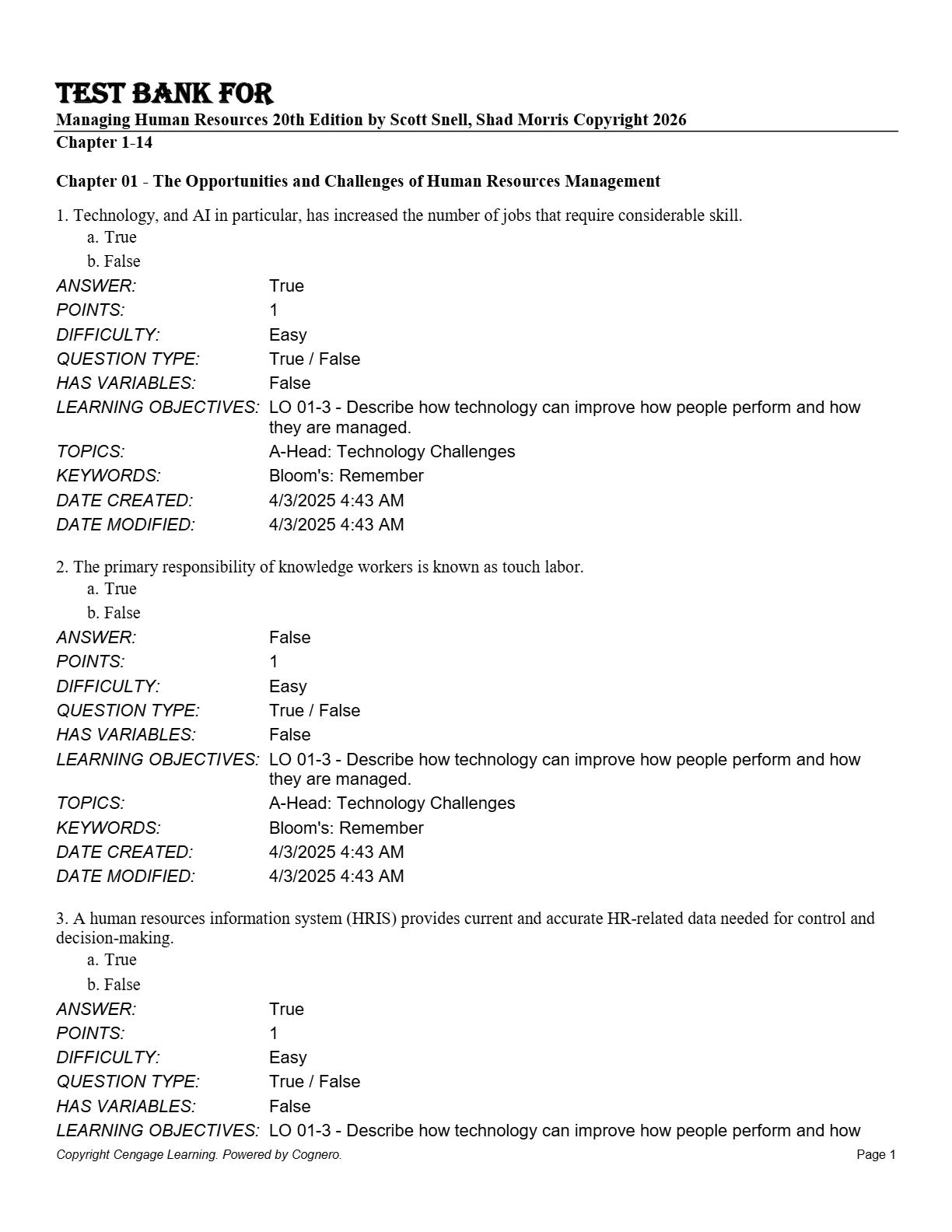 TEST BANK FOR
Managing Human Resources 20th Edition by Scott Snell, Shad Morris Copyright 2026
Chapter 1-14

Chapter 01 - The Opportunities and Challenges of Human Resources Management

1. Technology, and AI in particular, has increased the number of jobs that require considerable skill.
a. True
b. False

| | |
|---|---|
| ANSWER: | True |
| POINTS: | 1 |
| DIFFICULTY: | Easy |
| QUESTION TYPE: | True / False |
| HAS VARIABLES: | False |
| LEARNING OBJECTIVES: | LO 01-3 - Describe how technology can improve how people perform and how they are managed. |
| TOPICS: | A-Head: Technology Challenges |
| KEYWORDS: | Bloom's: Remember |
| DATE CREATED: | 4/3/2025 4:43 AM |
| DATE MODIFIED: | 4/3/2025 4:43 AM |

2. The primary responsibility of knowledge workers is known as touch labor.
a. True
b. False

| | |
|---|---|
| ANSWER: | False |
| POINTS: | 1 |
| DIFFICULTY: | Easy |
| QUESTION TYPE: | True / False |
| HAS VARIABLES: | False |
| LEARNING OBJECTIVES: | LO 01-3 - Describe how technology can improve how people perform and how they are managed. |
| TOPICS: | A-Head: Technology Challenges |
| KEYWORDS: | Bloom's: Remember |
| DATE CREATED: | 4/3/2025 4:43 AM |
| DATE MODIFIED: | 4/3/2025 4:43 AM |

3. A human resources information system (HRIS) provides current and accurate HR-related data needed for control and decision-making.
a. True
b. False

| | |
|---|---|
| ANSWER: | True |
| POINTS: | 1 |
| DIFFICULTY: | Easy |
| QUESTION TYPE: | True / False |
| HAS VARIABLES: | False |
| LEARNING OBJECTIVES: | LO 01-3 - Describe how technology can improve how people perform and how |

Copyright Cengage Learning. Powered by Cognero.
Page 1